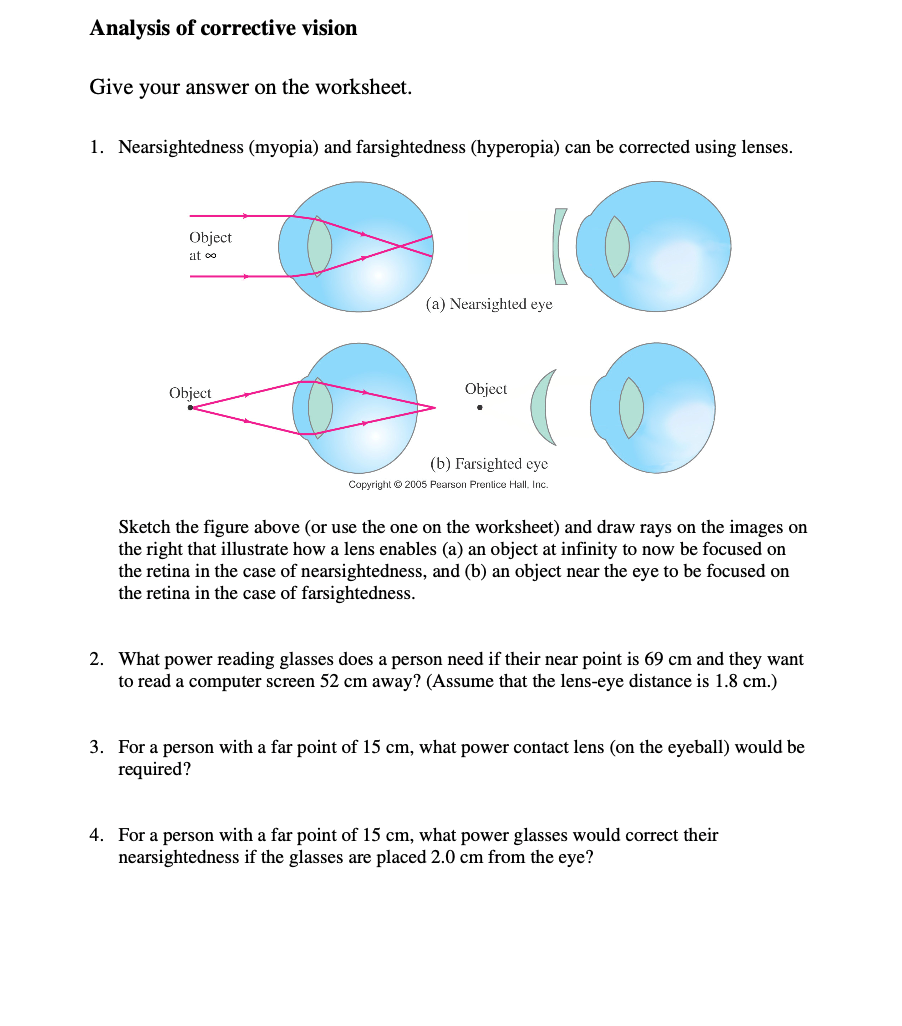 **Analysis of corrective vision**

Give your answer on the worksheet.

1. Nearsightedness (myopia) and farsightedness (hyperopia) can be corrected using lenses.

Object at $\infty$

(a) Nearsighted eye

Object

Object

(b) Farsighted eye

Copyright © 2005 Pearson Prentice Hall, Inc.

Sketch the figure above (or use the one on the worksheet) and draw rays on the images on the right that illustrate how a lens enables (a) an object at infinity to now be focused on the retina in the case of nearsightedness, and (b) an object near the eye to be focused on the retina in the case of farsightedness.

2. What power reading glasses does a person need if their near point is 69 cm and they want to read a computer screen 52 cm away? (Assume that the lens-eye distance is 1.8 cm.)

3. For a person with a far point of 15 cm, what power contact lens (on the eyeball) would be required?

4. For a person with a far point of 15 cm, what power glasses would correct their nearsightedness if the glasses are placed 2.0 cm from the eye?